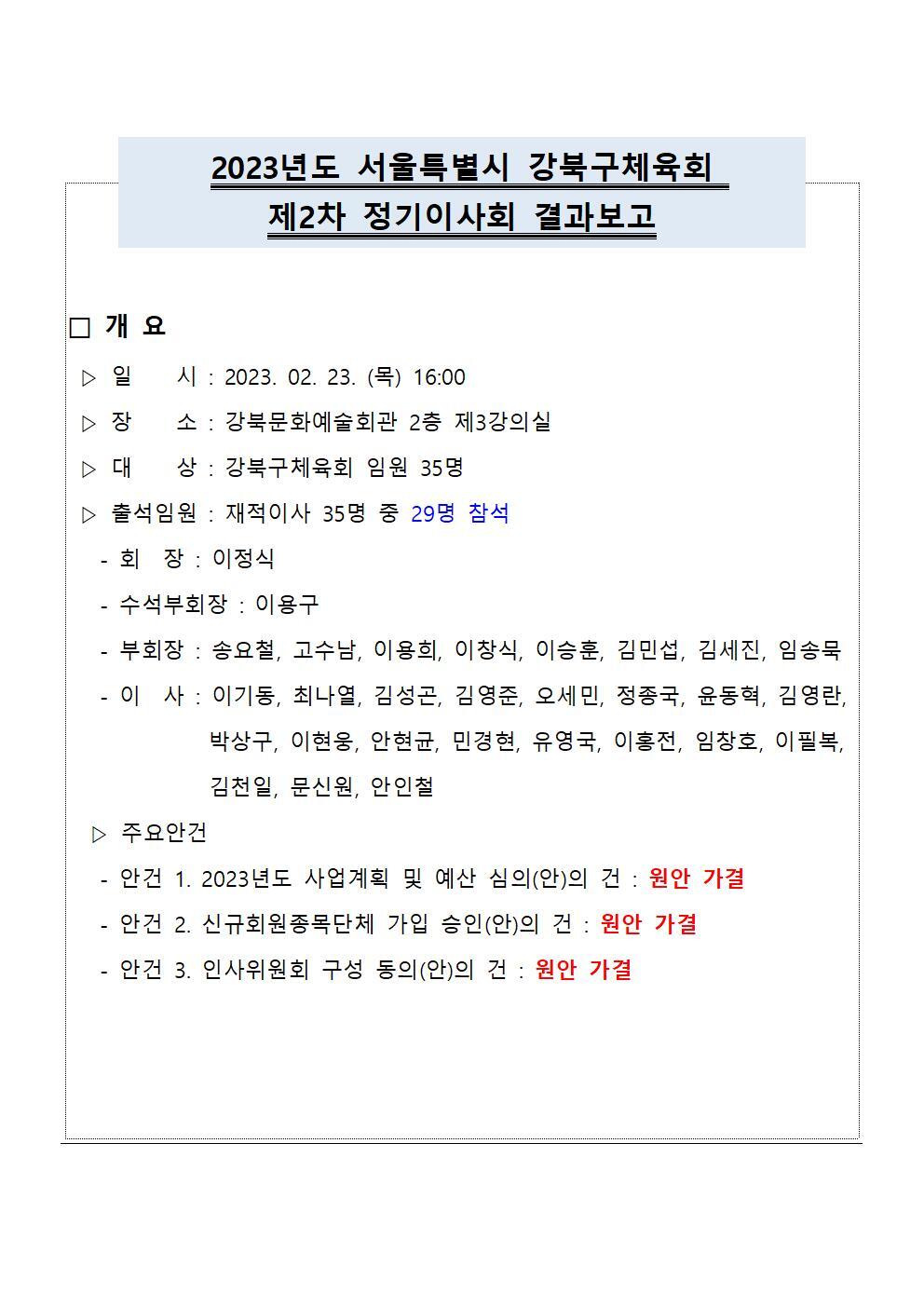 2023년도 서울특별시 강북구체육회
제2차 정기이사회 결과보고

☐ 개 요

▷ 일 시 : 2023. 02. 23. (목) 16:00

▷ 장 소 : 강북문화예술회관 2층 제3강의실

▷ 대 상 : 강북구체육회 임원 35명

▷ 출석임원 : 재적이사 35명 중 29명 참석

- 회 장 : 이정식

- 수석부회장 : 이용구

- 부회장 : 송요철, 고수남, 이용희, 이창식, 이승훈, 김민섭, 김세진, 임송묵

- 이 사 : 이기동, 최나열, 김성곤, 김영준, 오세민, 정종국, 윤동혁, 김영란, 박상구, 이현웅, 안현균, 민경현, 유영국, 이홍전, 임창호, 이필복, 김천일, 문신원, 안인철

▷ 주요안건

- 안건 1. 2023년도 사업계획 및 예산 심의(안)의 건 : 원안 가결

- 안건 2. 신규회원종목단체 가입 승인(안)의 건 : 원안 가결

- 안건 3. 인사위원회 구성 동의(안)의 건 : 원안 가결